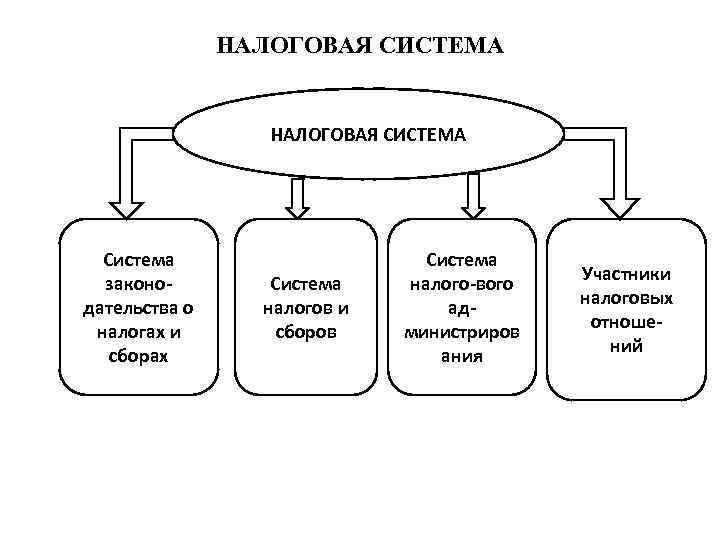 НАЛОГОВАЯ СИСТЕМА

НАЛОГОВАЯ СИСТЕМА

Система законодательства о налогах и сборах

Система налогов и сборов

Система налого-вого администрирования

Участники налоговых отношений